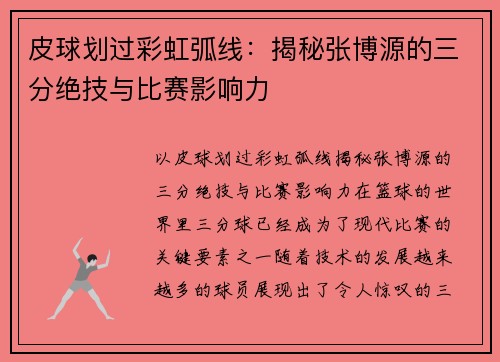 皮球划过彩虹弧线：揭秘张博源的三分绝技与比赛影响力

以皮球划过彩虹弧线揭秘张博源的三分绝技与比赛影响力在篮球的世界里三分球已经成为了现代比赛的关键要素之一随着技术的发展越来越多的球员展现出了令人惊叹的三